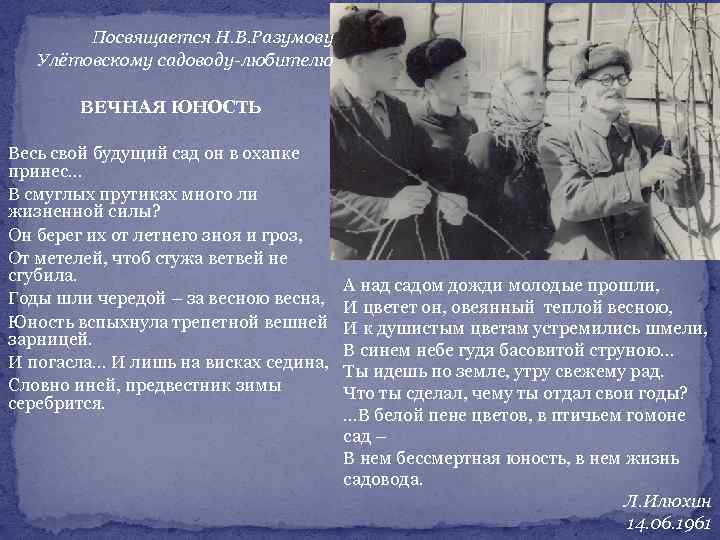 Посвящается Н.В.Разумову
Улётовскому садоводу-любителю

ВЕЧНАЯ ЮНОСТЬ

Весь свой будущий сад он в охапке принес…
В смуглых прутиках много ли жизненной силы?
Он берег их от летнего зноя и гроз,
От метелей, чтоб стужа ветвей не сгубила.
Годы шли чередой – за весною весна,
Юность вспыхнула трепетной вешней зарницей.
И погасла… И лишь на висках седина,
Словно иней, предвестник зимы серебрится.

А над садом дожди молодые прошли,
И цветет он, овеянный теплой весною,
И к душистым цветам устремились шмели,
В синем небе гудя басовитой струною…
Ты идешь по земле, утру свежему рад.
Что ты сделал, чему ты отдал свои годы?
…В белой пене цветов, в птичьем гомоне сад –
В нем бессмертная юность, в нем жизнь садовода.

Л.Илюхин
14.06.1961